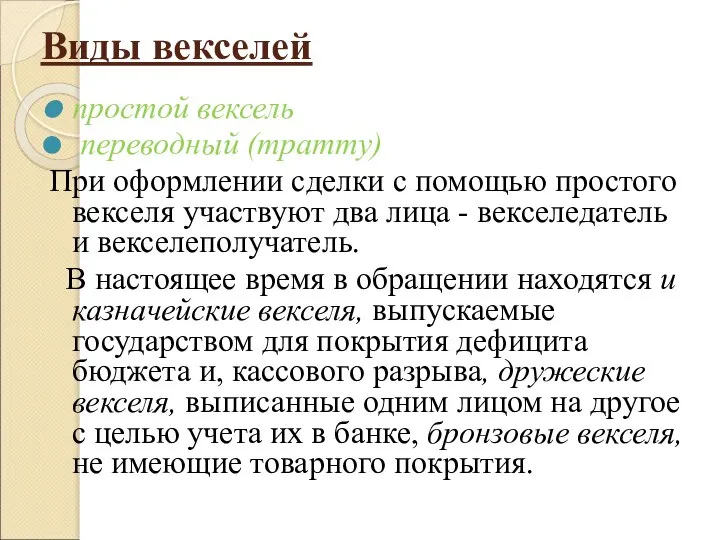 Виды векселей

простой вексель

переводный (тратту)

При оформлении сделки с помощью простого векселя участвуют два лица - векселедатель и векселеполучатель.

В настоящее время в обращении находятся и казначейские векселя, выпускаемые государством для покрытия дефицита бюджета и, кассового разрыва, дружеские векселя, выписанные одним лицом на другое с целью учета их в банке, бронзовые векселя, не имеющие товарного покрытия.